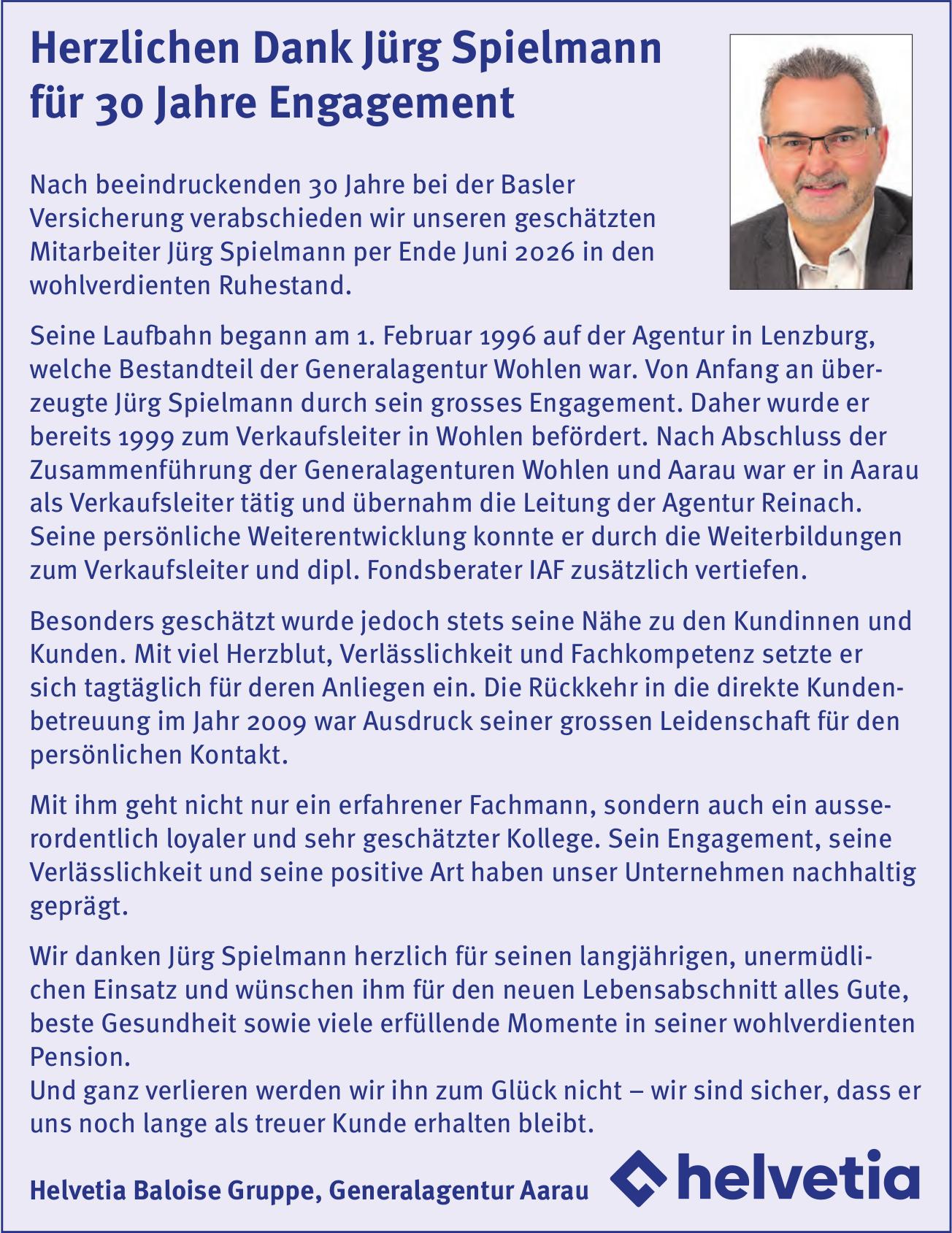 Herzlichen Dank Jürg Spielmann für 30 Jahre Engagement

Nach beeindruckenden 30 Jahre bei der Basler Versicherung verabschieden wir unseren geschätzten Mitarbeiter Jürg Spielmann per Ende Juni 2026 in den wohlverdienten Ruhestand.

Seine Laufbahn begann am 1. Februar 1996 auf der Agentur in Lenzburg, welche Bestandteil der Generalagentur Wohlen war. Von Anfang an überzeugte Jürg Spielmann durch sein grosses Engagement. Daher wurde er bereits 1999 zum Verkaufsleiter in Wohlen befördert. Nach Abschluss der Zusammenführung der Generalagenturen Wohlen und Aarau war er in Aarau als Verkaufsleiter tätig und übernahm die Leitung der Agentur Reinach. Seine persönliche Weiterentwicklung konnte er durch die Weiterbildungen zum Verkaufsleiter und dipl. Fondsberater IAF zusätzlich vertiefen.

Besonders geschätzt wurde jedoch stets seine Nähe zu den Kundinnen und Kunden. Mit viel Herzblut, Verlässlichkeit und Fachkompetenz setzte er sich tagtäglich für deren Anliegen ein. Die Rückkehr in die direkte Kundenbetreuung im Jahr 2009 war Ausdruck seiner grossen Leidenschaft für den persönlichen Kontakt.

Mit ihm geht nicht nur ein erfahrener Fachmann, sondern auch ein ausserordentlich loyaler und sehr geschätzter Kollege. Sein Engagement, seine Verlässlichkeit und seine positive Art haben unser Unternehmen nachhaltig geprägt.

Wir danken Jürg Spielmann herzlich für seinen langjährigen, unermüdlichen Einsatz und wünschen ihm für den neuen Lebensabschnitt alles Gute, beste Gesundheit sowie viele erfüllende Momente in seiner wohlverdienten Pension.
Und ganz verlieren werden wir ihn zum Glück nicht – wir sind sicher, dass er uns noch lange als treuer Kunde erhalten bleibt.

Helvetia Baloise Gruppe, Generalagentur Aarau

helvetia